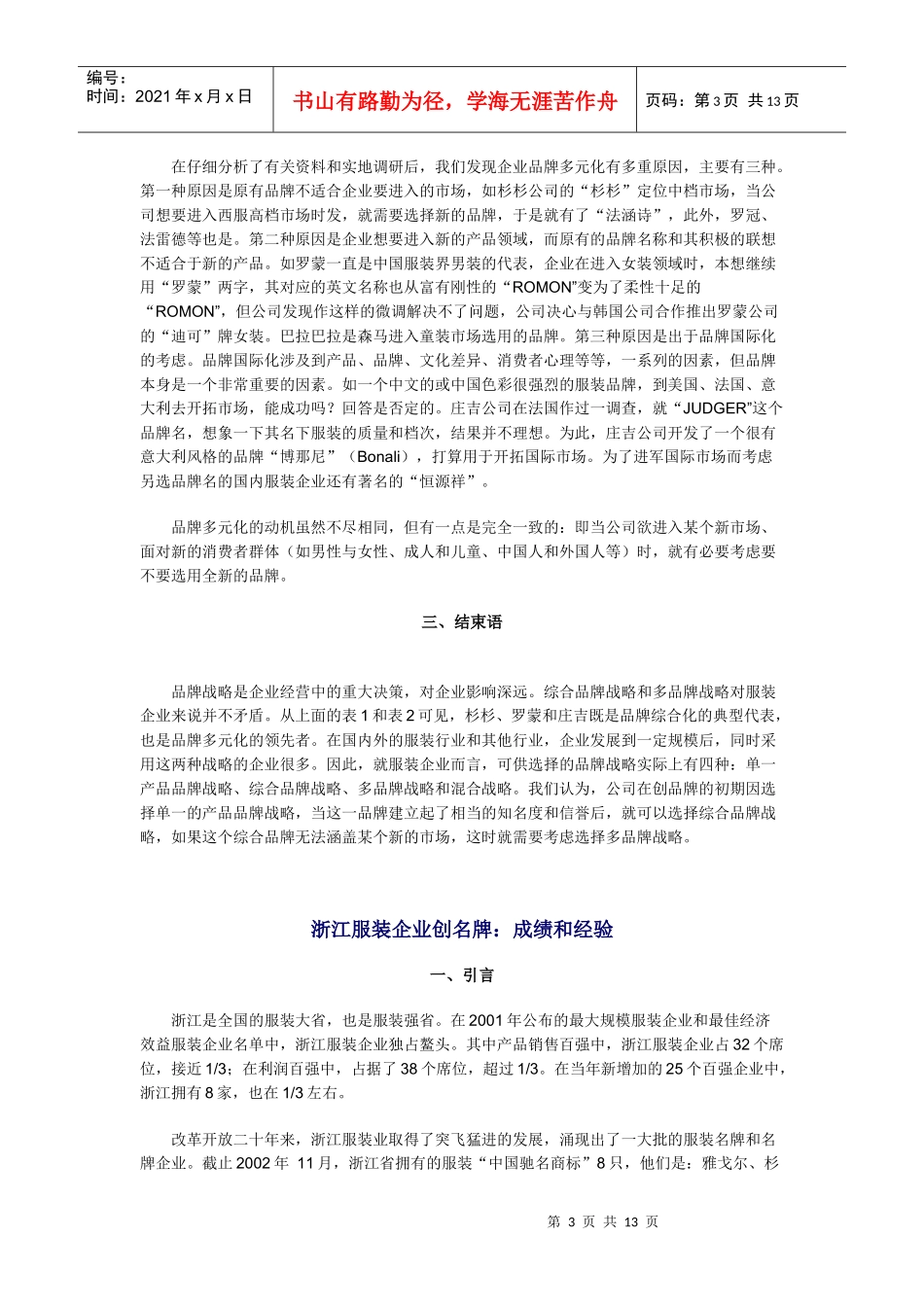 编号：
时间：2021 年 x 月 x 日

书山有路勤为径，学海无涯苦作舟

页码：第 3 页 共 13 页

在仔细分析了有关资料和实地调研后，我们发现企业品牌多元化有多重原因，主要有三种。第一种原因是原有品牌不适合企业要进入的市场，如杉杉公司的“杉杉”定位中档市场，当公司想要进入西服高档市场时发，就需要选择新的品牌，于是就有了“法涵诗”，此外，罗冠、法雷德等也是。第二种原因是企业想要进入新的产品领域，而原有的品牌名称和其积极的联想不适合于新的产品。如罗蒙一直是中国服装界男装的代表，企业在进入女装领域时，本想继续用“罗蒙”两字，其对应的英文名称也从富有刚性的“ROMON”变为了柔性十足的“ROMON”，但公司发现作这样的微调解决不了问题，公司决心与韩国公司合作推出罗蒙公司的“迪可”牌女装。巴拉巴拉是森马进入童装市场选用的品牌。第三种原因是出于品牌国际化的考虑。品牌国际化涉及到产品、品牌、文化差异、消费者心理等等，一系列的因素，但品牌本身是一个非常重要的因素。如一个中文的或中国色彩很强烈的服装品牌，到美国、法国、意大利去开拓市场，能成功吗？回答是否定的。庄吉公司在法国作过一调查，就“JUDGER”这个品牌名，想象一下其名下服装的质量和档次，结果并不理想。为此，庄吉公司开发了一个很有意大利风格的品牌“博那尼”（Bonali），打算用于开拓国际市场。为了进军国际市场而考虑另选品牌名的国内服装企业还有著名的“恒源祥”。

品牌多元化的动机虽然不尽相同，但有一点是完全一致的：即当公司欲进入某个新市场、面对新的消费者群体（如男性与女性、成人和儿童、中国人和外国人等）时，就有必要考虑要不要选用全新的品牌。

三、结束语

品牌战略是企业经营中的重大决策，对企业影响深远。综合品牌战略和多品牌战略对服装企业来说并不矛盾。从上面的表 1 和表 2 可见，杉杉、罗蒙和庄吉既是品牌综合化的典型代表，也是品牌多元化的领先者。在国内外的服装行业和其他行业，企业发展到一定规模后，同时采用这两种战略的企业很多。因此，就服装企业而言，可供选择的品牌战略实际上有四种：单一产品品牌战略、综合品牌战略、多品牌战略和混合战略。我们认为，公司在创品牌的初期因选择单一的产品品牌战略，当这一品牌建立起了相当的知名度和信誉后，就可以选择综合品牌战略，如果这个综合品牌无法涵盖某个新的市场，这时就需要考虑选择多品牌战略。

浙江服装企业创名牌：成绩和经验

一、引言

浙江是全国的服装大省，也是服装强省。在 2001 年公布的最大规模服装企业和最佳经济效益服装企业名单中，浙江服装企业独占鳌头。其中产品销售百强中，浙江服装企业占 32 个席位，接近 1/3；在利润百强中，占据了 38 个席位，超过 1/3。在当年新增加的 25 个百强企业中，浙江拥有 8 家，也在 1/3 左右。

改革开放二十年来，浙江服装业取得了突飞猛进的发展，涌现出了一大批的服装名牌和名牌企业。截止 2002 年 11 月，浙江省拥有的服装“中国驰名商标”8 只，他们是：雅戈尔、杉

第 3 页 共 13 页